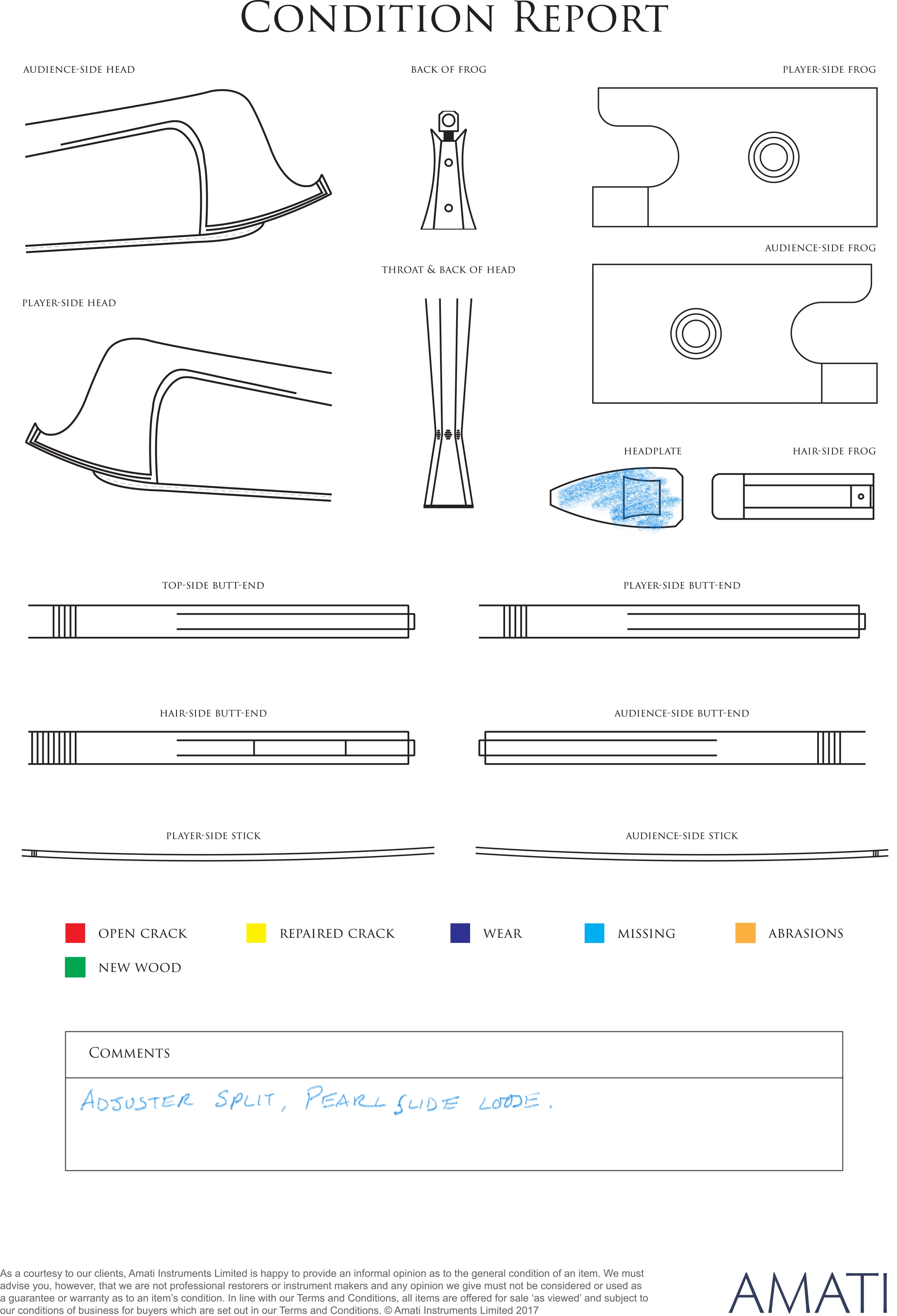 CONDITION REPORT

AUDIENCE-SIDE HEAD

BACK OF FROG

PLAYER-SIDE FROG

AUDIENCE-SIDE FROG

THROAT & BACK OF HEAD

PLAYER-SIDE HEAD

HEADPLATE

HAIR-SIDE FROG

TOP-SIDE BUTT-END

PLAYER-SIDE BUTT-END

HAIR-SIDE BUTT-END

AUDIENCE-SIDE BUTT-END

PLAYER-SIDE STICK

AUDIENCE-SIDE STICK

OPEN CRACK REPAIRED CRACK WEAR MISSING ABRASIONS
NEW WOOD

COMMENTS

ADJUSTER SPLIT, PEARL SLIDE LOOSE.

As a courtesy to our clients, Amati Instruments Limited is happy to provide an informal opinion as to the general condition of an item. We must advise you, however, that we are not professional restorers or instrument makers and any opinion we give must not be considered or used as a guarantee or warranty as to an item's condition. In line with our Terms and Conditions, all items are offered for sale 'as viewed' and subject to our conditions of business for buyers which are set out in our Terms and Conditions. © Amati Instruments Limited 2017

AMATI